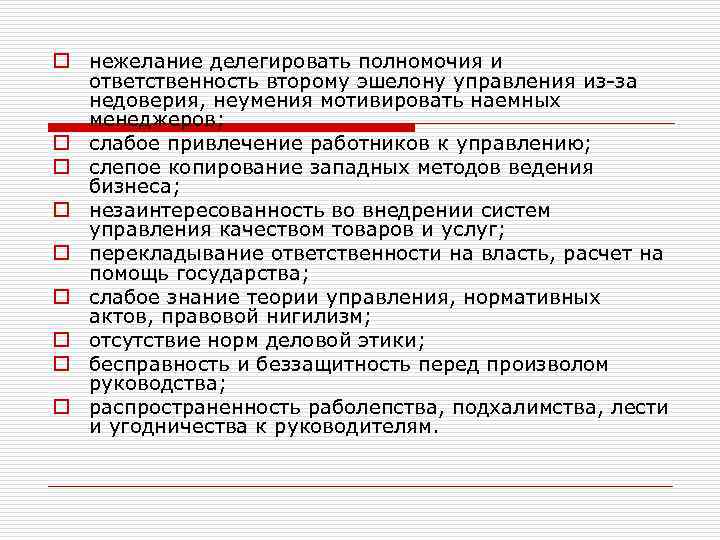 нежелание делегировать полномочия и ответственность второму эшелону управления из-за недоверия, неумения мотивировать наемных менеджеров;

слабое привлечение работников к управлению;

слепое копирование западных методов ведения бизнеса;

незаинтересованность во внедрении систем управления качеством товаров и услуг;

перекладывание ответственности на власть, расчет на помощь государства;

слабое знание теории управления, нормативных актов, правовой нигилизм;

отсутствие норм деловой этики;

бесправность и беззащитность перед произволом руководства;

распространенность раболепства, подхалимства, лести и угодничества к руководителям.